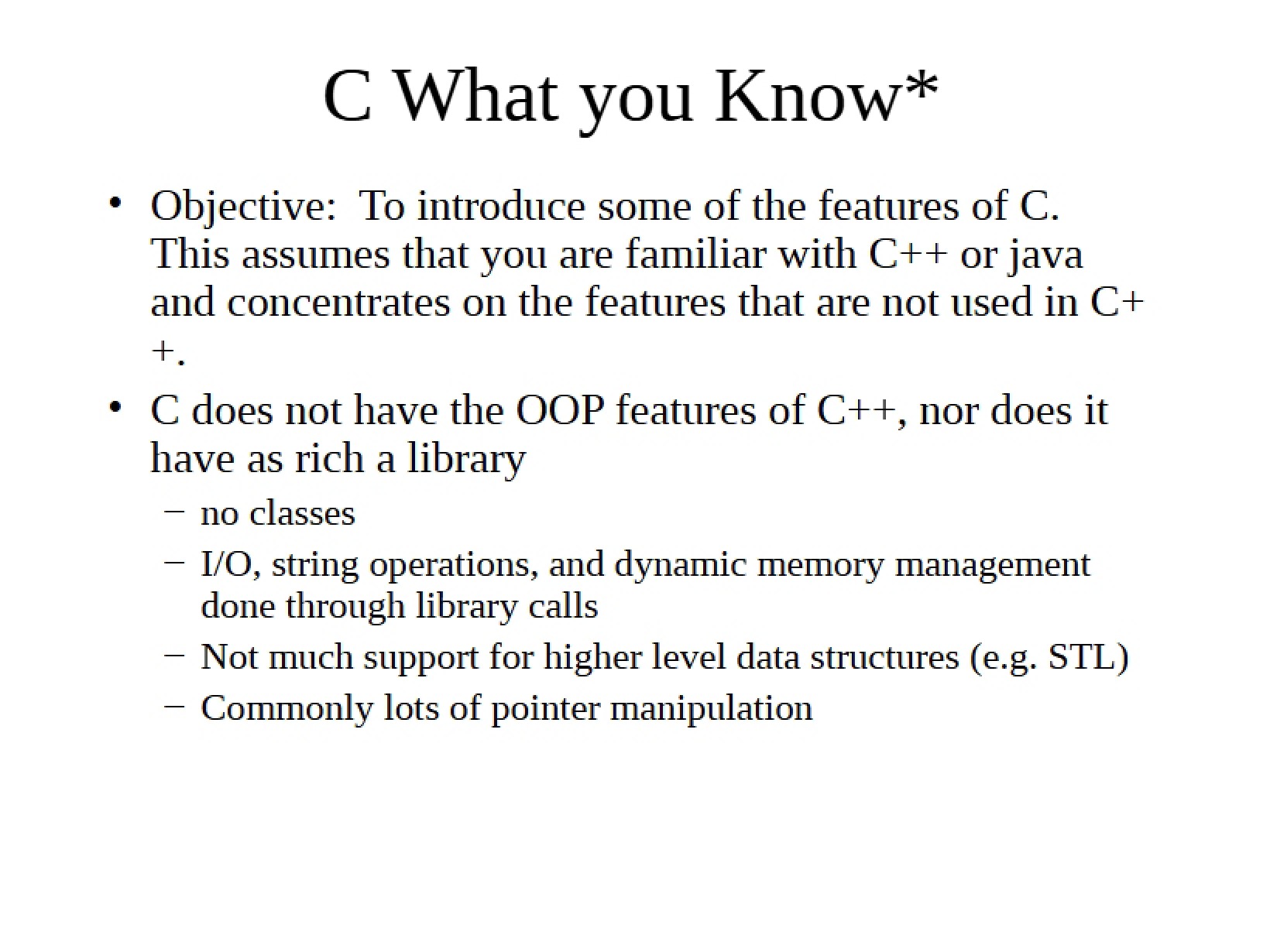 C What you Know*

• Objective: To introduce some of the features of C. This assumes that you are familiar with C++ or java and concentrates on the features that are not used in C++.

• C does not have the OOP features of C++, nor does it have as rich a library

– no classes

– I/O, string operations, and dynamic memory management done through library calls

– Not much support for higher level data structures (e.g. STL)

– Commonly lots of pointer manipulation